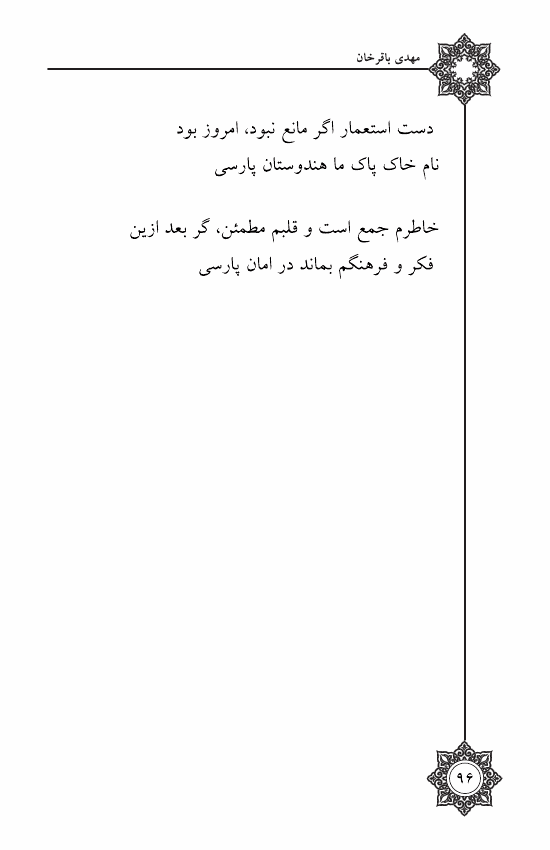 مهدی باقرخان

دست استعمار اگر مانع نبود، امروز بود
نام خاک پاک ما هندوستان پارسی

خاطرم جمع است و قلبم مطمئن، گر بعد ازین
فکر و فرهنگم بماند در امان پارسی

۹۶